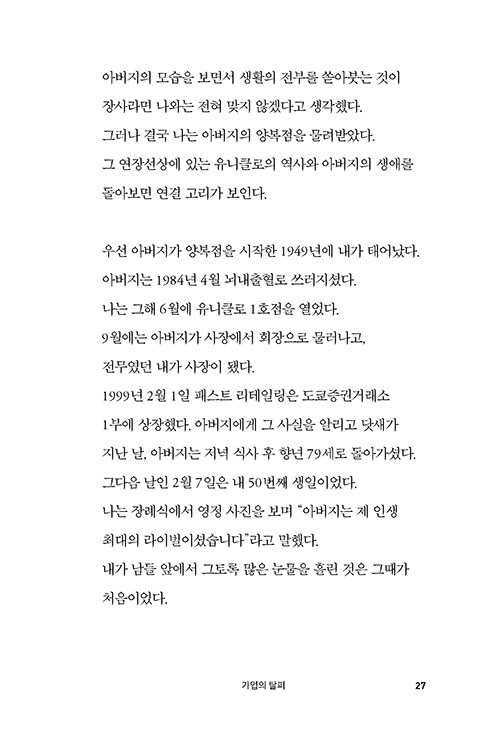 아버지의 모습을 보면서 생활의 전부를 쏟아붓는 것이 장사라면 나와는 전혀 맞지 않겠다고 생각했다. 그러나 결국 나는 아버지의 양복점을 물려받았다. 그 연장선상에 있는 유니클로의 역사와 아버지의 생애를 돌아보면 연결 고리가 보인다.

우선 아버지가 양복점을 시작한 1949년에 내가 태어났다. 아버지는 1984년 4월 뇌내출혈로 쓰러지셨다. 나는 그해 6월에 유니클로 1호점을 열었다. 9월에는 아버지가 사장에서 회장으로 물러나고, 전무였던 내가 사장이 됐다. 1999년 2월 1일 패스트 리테일링은 도쿄증권거래소 1부에 상장했다. 아버지에게 그 사실을 알리고 닷새가 지난 날, 아버지는 저녁 식사 후 향년 79세로 돌아가셨다. 그다음 날인 2월 7일은 내 50번째 생일이었다. 나는 장례식에서 영정 사진을 보며 "아버지는 제 인생 최대의 라이벌이셨습니다"라고 말했다. 내가 남들 앞에서 그토록 많은 눈물을 흘린 것은 그때가 처음이었다.

기업의 탈피 27